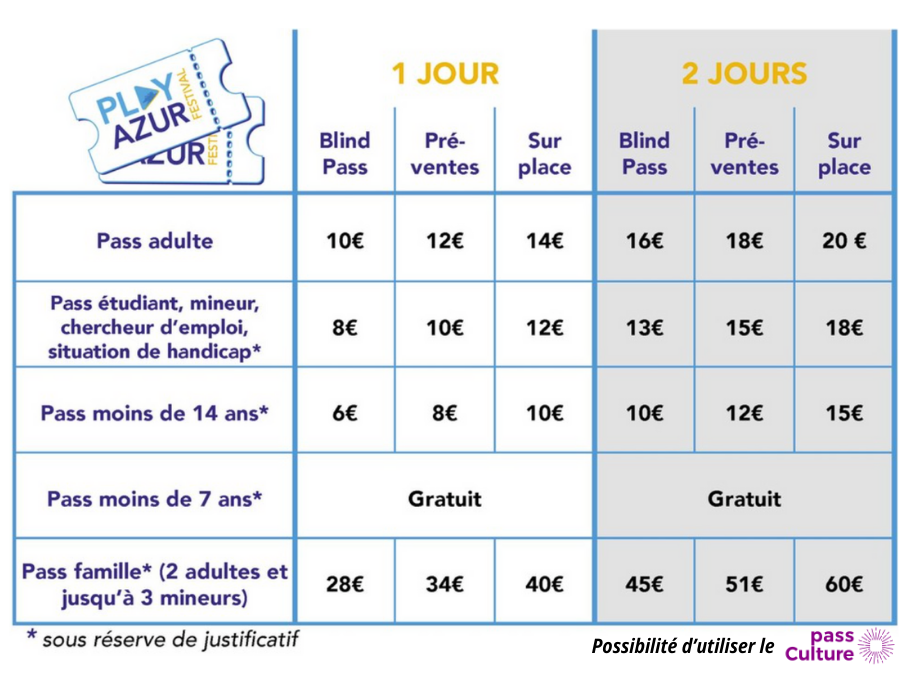 PLAY AZUR FESTIVAL

| | 1 JOUR | | | 2 JOURS | | |
|---|---|---|---|---|---|---|
| | Blind Pass | Pré-ventes | Sur place | Blind Pass | Pré-ventes | Sur place |
| Pass adulte | 10€ | 12€ | 14€ | 16€ | 18€ | 20 € |
| Pass étudiant, mineur, chercheur d'emploi, situation de handicap* | 8€ | 10€ | 12€ | 13€ | 15€ | 18€ |
| Pass moins de 14 ans* | 6€ | 8€ | 10€ | 10€ | 12€ | 15€ |
| Pass moins de 7 ans* | Gratuit | | | Gratuit | | |
| Pass famille* (2 adultes et jusqu'à 3 mineurs) | 28€ | 34€ | 40€ | 45€ | 51€ | 60€ |

* sous réserve de justificatif

Possibilité d'utiliser le pass Culture